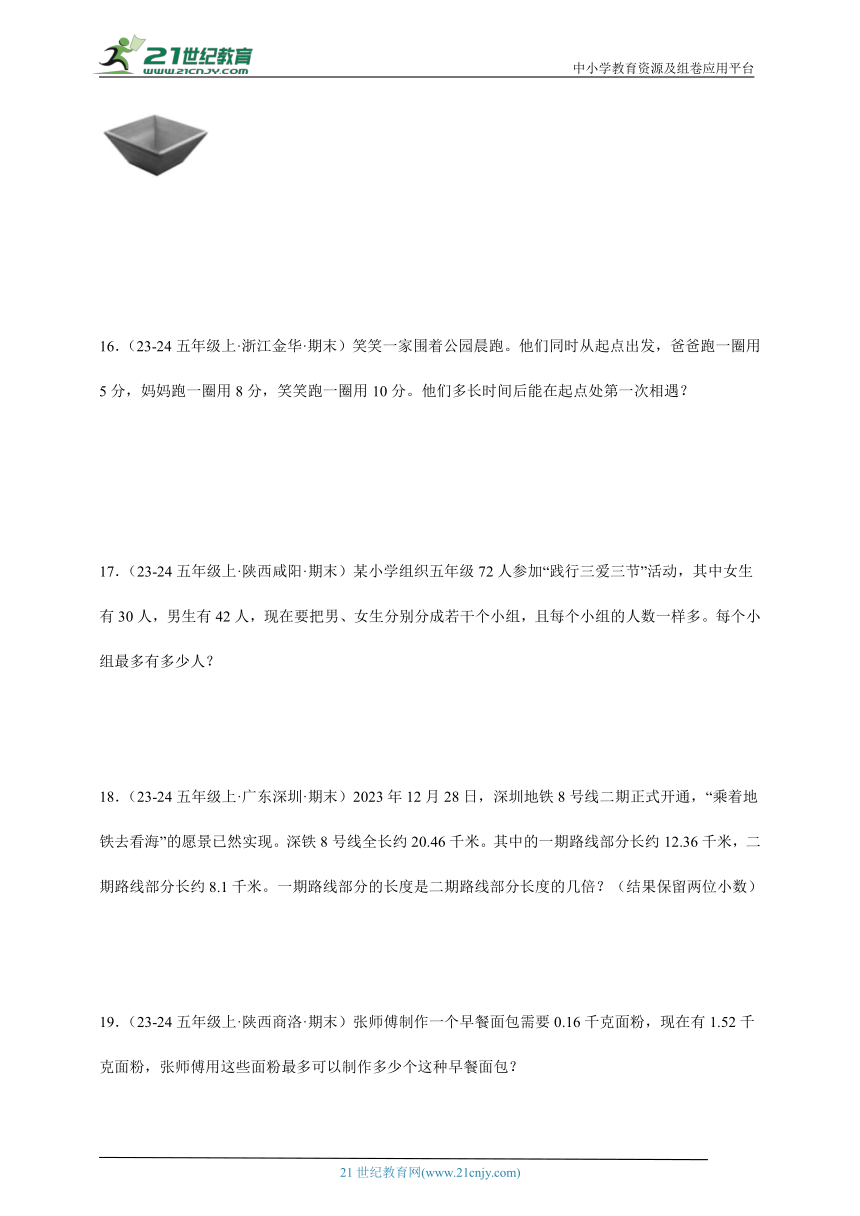 21世纪教育
www.21cnjy.com
中小学教育资源及组卷应用平台

16.（23-24 五年级上·浙江金华·期末）笑笑一家围着公园晨跑。他们同时从起点出发，爸爸跑一圈用 5 分，妈妈跑一圈用 8 分，笑笑跑一圈用 10 分。他们多长时间后能在起点处第一次相遇？

17.（23-24 五年级上·陕西咸阳·期末）某小学组织五年级 72 人参加“践行三爱三节”活动，其中女生有 30 人，男生有 42 人，现在要把男、女生分别分成若干个小组，且每个小组的人数一样多。每个小组最多有多少人？

18.（23-24 五年级上·广东深圳·期末）2023 年 12 月 28 日，深圳地铁 8 号线二期正式开通，“乘着地铁去看海”的愿景已然实现。深铁 8 号线全长约 20.46 千米。其中的一期路线部分长约 12.36 千米，二期路线部分长约 8.1 千米。一期路线部分的长度是二期路线部分长度的几倍？（结果保留两位小数）

19.（23-24 五年级上·陕西商洛·期末）张师傅制作一个早餐面包需要 0.16 千克面粉，现在有 1.52 千克面粉，张师傅用这些面粉最多可以制作多少个这种早餐面包？

21 世纪教育网(www.21cnjy.com)